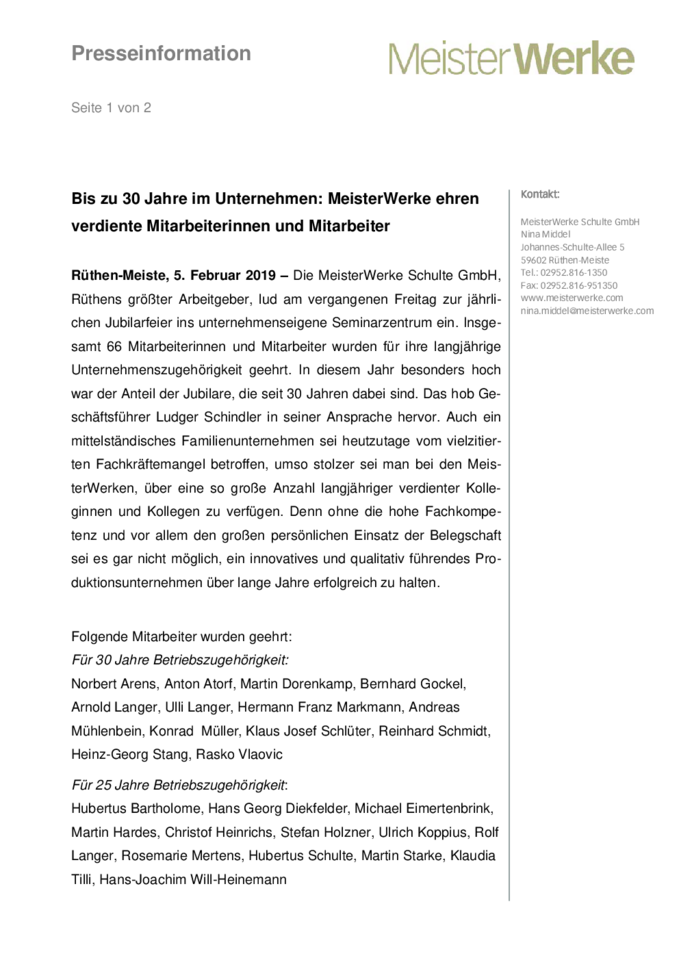 Presseinformation

MeisterWerke

Seite 1 von 2

Bis zu 30 Jahre im Unternehmen: MeisterWerke ehren verdiente Mitarbeiterinnen und Mitarbeiter

Rüthen-Meiste, 5. Februar 2019 – Die MeisterWerke Schulte GmbH, Rüthens größter Arbeitgeber, lud am vergangenen Freitag zur jährlichen Jubilarfeier ins unternehmenseigene Seminarzentrum ein. Insgesamt 66 Mitarbeiterinnen und Mitarbeiter wurden für ihre langjährige Unternehmenszugehörigkeit geehrt. In diesem Jahr besonders hoch war der Anteil der Jubilare, die seit 30 Jahren dabei sind. Das hob Geschäftsführer Ludger Schindler in seiner Ansprache hervor. Auch ein mittelständisches Familienunternehmen sei heutzutage vom vielzitierten Fachkräftemangel betroffen, umso stolzer sei man bei den MeisterWerken, über eine so große Anzahl langjähriger verdienter Kolleginnen und Kollegen zu verfügen. Denn ohne die hohe Fachkompetenz und vor allem den großen persönlichen Einsatz der Belegschaft sei es gar nicht möglich, ein innovatives und qualitativ führendes Produktionsunternehmen über lange Jahre erfolgreich zu halten.

Folgende Mitarbeiter wurden geehrt:
Für 30 Jahre Betriebszugehörigkeit:
Norbert Arens, Anton Atorf, Martin Dorenkamp, Bernhard Gockel, Arnold Langer, Ulli Langer, Hermann Franz Markmann, Andreas Mühlenbein, Konrad Müller, Klaus Josef Schlüter, Reinhard Schmidt, Heinz-Georg Stang, Rasko Vlaovic

Für 25 Jahre Betriebszugehörigkeit:
Hubertus Bartholome, Hans Georg Diekfelder, Michael Eimertenbrink, Martin Hardes, Christof Heinrichs, Stefan Holzner, Ulrich Koppius, Rolf Langer, Rosemarie Mertens, Hubertus Schulte, Martin Starke, Klaudia Tilli, Hans-Joachim Will-Heinemann

Kontakt:
MeisterWerke Schulte GmbH
Nina Middel
Johannes-Schulte-Allee 5
59602 Rüthen-Meiste
Tel.: 02952.816-1350
Fax: 02952.816-951350
www.meisterwerke.com
nina.middel@meisterwerke.com